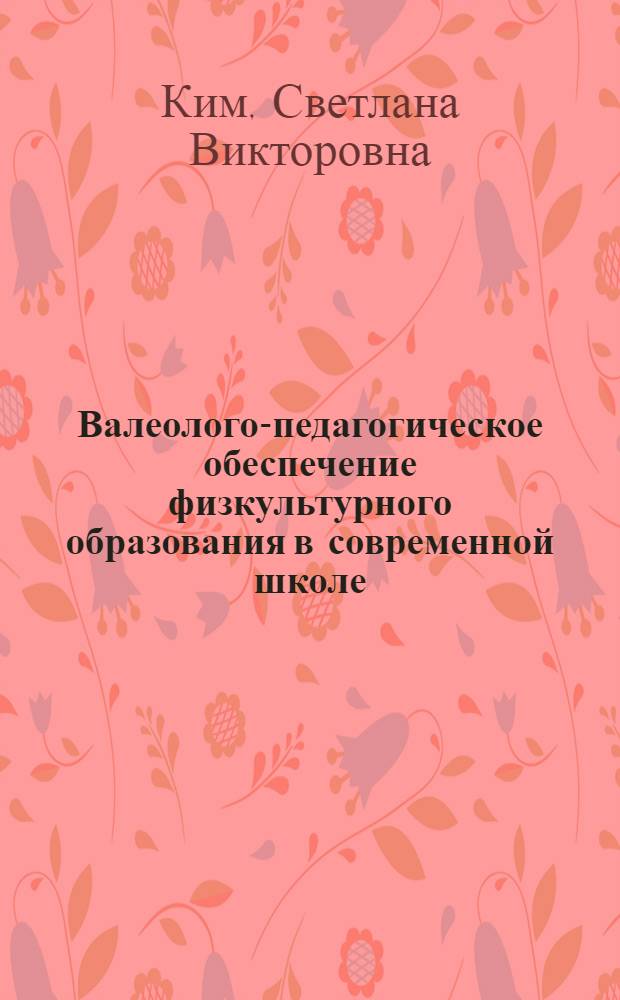 Ким, Светлана Викторовна

Валеолого-педагогическое обеспечение физкультурного образования в современной школе